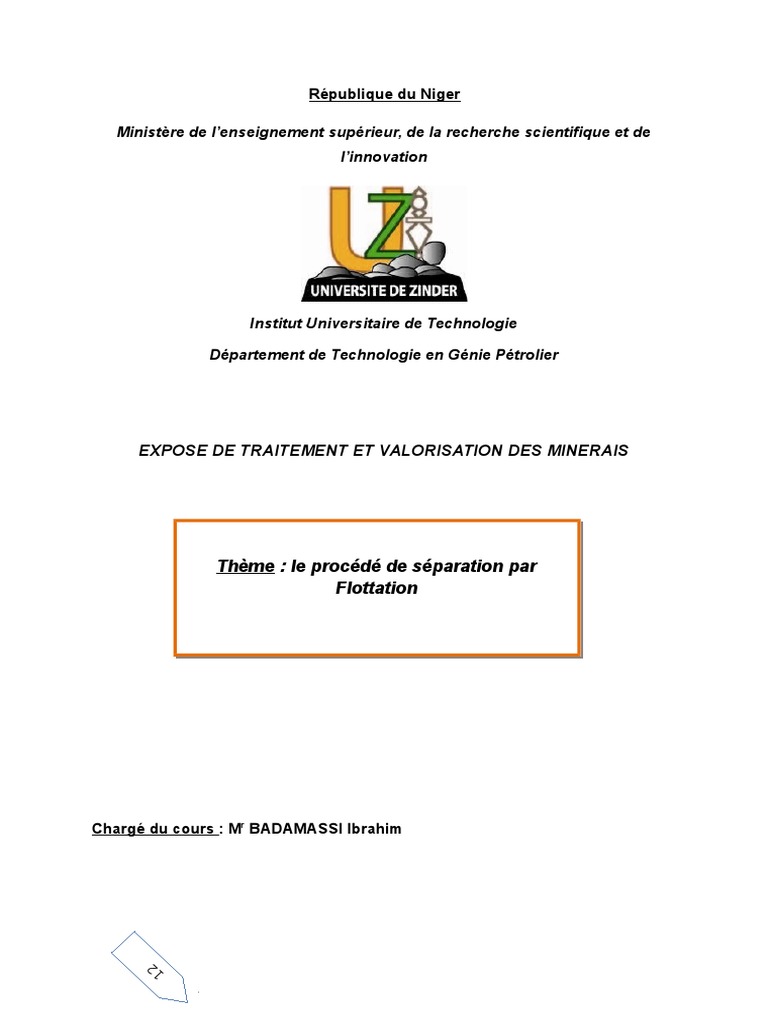 République du Niger

Ministère de l'enseignement supérieur, de la recherche scientifique et de l'innovation

UZ

UNIVERSITE DE ZINDER

Institut Universitaire de Technologie

Département de Technologie en Génie Pétrolier

EXPOSE DE TRAITEMENT ET VALORISATION DES MINERAIS

Thème : le procédé de séparation par Flottation

Chargé du cours : Mr BADAMASSI Ibrahim

12